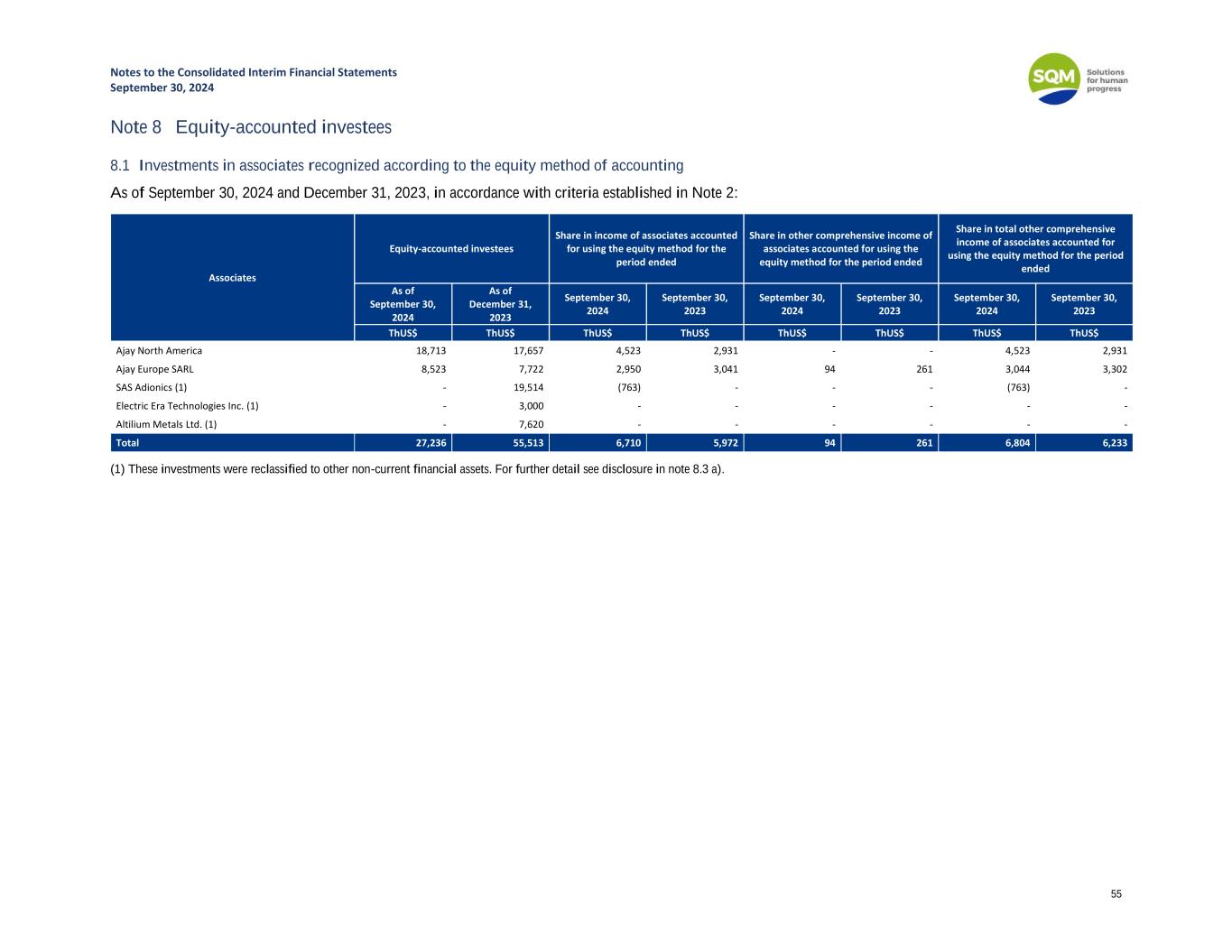 Notes to the Consolidated Interim Financial Statements
September 30, 2024

SQM Solutions for human progress

Note 8 Equity-accounted investees

8.1 Investments in associates recognized according to the equity method of accounting

As of September 30, 2024 and December 31, 2023, in accordance with criteria established in Note 2:

| Associates | Equity-accounted investees | | Share in income of associates accounted for using the equity method for the period ended | | Share in other comprehensive income of associates accounted for using the equity method for the period ended | | Share in total other comprehensive income of associates accounted for using the equity method for the period ended | |
|---|---|---|---|---|---|---|---|---|
| | As of September 30, 2024 | As of December 31, 2023 | September 30, 2024 | September 30, 2023 | September 30, 2024 | September 30, 2023 | September 30, 2024 | September 30, 2023 |
| | ThUS$ | ThUS$ | ThUS$ | ThUS$ | ThUS$ | ThUS$ | ThUS$ | ThUS$ |
| Ajay North America | 18,713 | 17,657 | 4,523 | 2,931 | - | - | 4,523 | 2,931 |
| Ajay Europe SARL | 8,523 | 7,722 | 2,950 | 3,041 | 94 | 261 | 3,044 | 3,302 |
| SAS Adionics (1) | - | 19,514 | (763) | - | - | - | (763) | - |
| Electric Era Technologies Inc. (1) | - | 3,000 | - | - | - | - | - | - |
| Altilium Metals Ltd. (1) | - | 7,620 | - | - | - | - | - | - |
| Total | 27,236 | 55,513 | 6,710 | 5,972 | 94 | 261 | 6,804 | 6,233 |

(1) These investments were reclassified to other non-current financial assets. For further detail see disclosure in note 8.3 a).

55